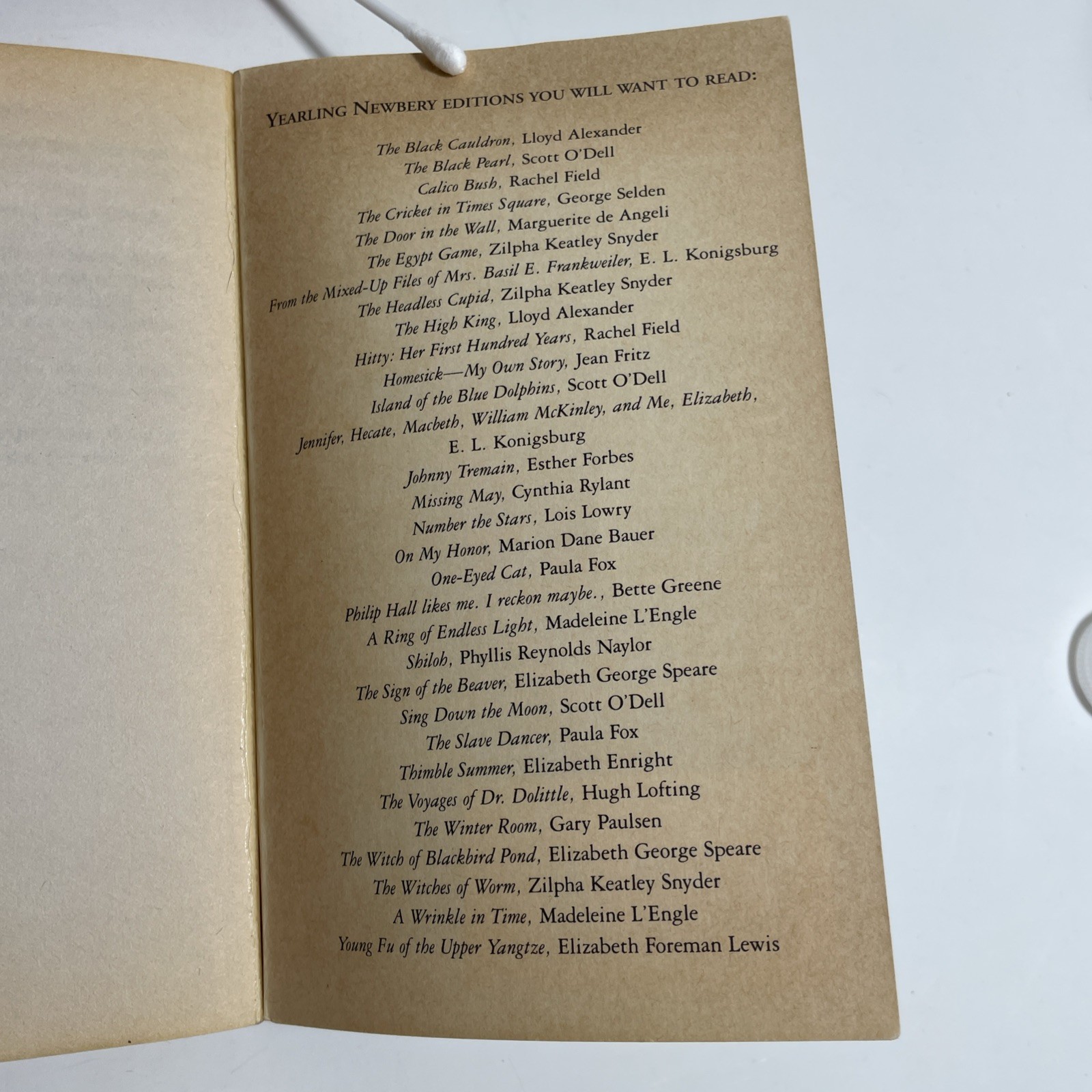 YEARLING NEWBERY EDITIONS YOU WILL WANT TO READ:

The Black Cauldron, Lloyd Alexander
The Black Pearl, Scott O'Dell
Calico Bush, Rachel Field
The Cricket in Times Square, George Selden
The Door in the Wall, Marguerite de Angeli
The Egypt Game, Zilpha Keatley Snyder
From the Mixed-Up Files of Mrs. Basil E. Frankweiler, E. L. Konigsburg
The Headless Cupid, Zilpha Keatley Snyder
The High King, Lloyd Alexander
Hitty: Her First Hundred Years, Rachel Field
Homesick—My Own Story, Jean Fritz
Island of the Blue Dolphins, Scott O'Dell
Jennifer, Hecate, Macbeth, William McKinley, and Me, Elizabeth, E. L. Konigsburg
Johnny Tremain, Esther Forbes
Missing May, Cynthia Rylant
Number the Stars, Lois Lowry
On My Honor, Marion Dane Bauer
One-Eyed Cat, Paula Fox
Philip Hall likes me. I reckon maybe., Bette Greene
A Ring of Endless Light, Madeleine L'Engle
Shiloh, Phyllis Reynolds Naylor
The Sign of the Beaver, Elizabeth George Speare
Sing Down the Moon, Scott O'Dell
The Slave Dancer, Paula Fox
Thimble Summer, Elizabeth Enright
The Voyages of Dr. Dolittle, Hugh Lofting
The Winter Room, Gary Paulsen
The Witch of Blackbird Pond, Elizabeth George Speare
The Witches of Worm, Zilpha Keatley Snyder
A Wrinkle in Time, Madeleine L'Engle
Young Fu of the Upper Yangtze, Elizabeth Foreman Lewis